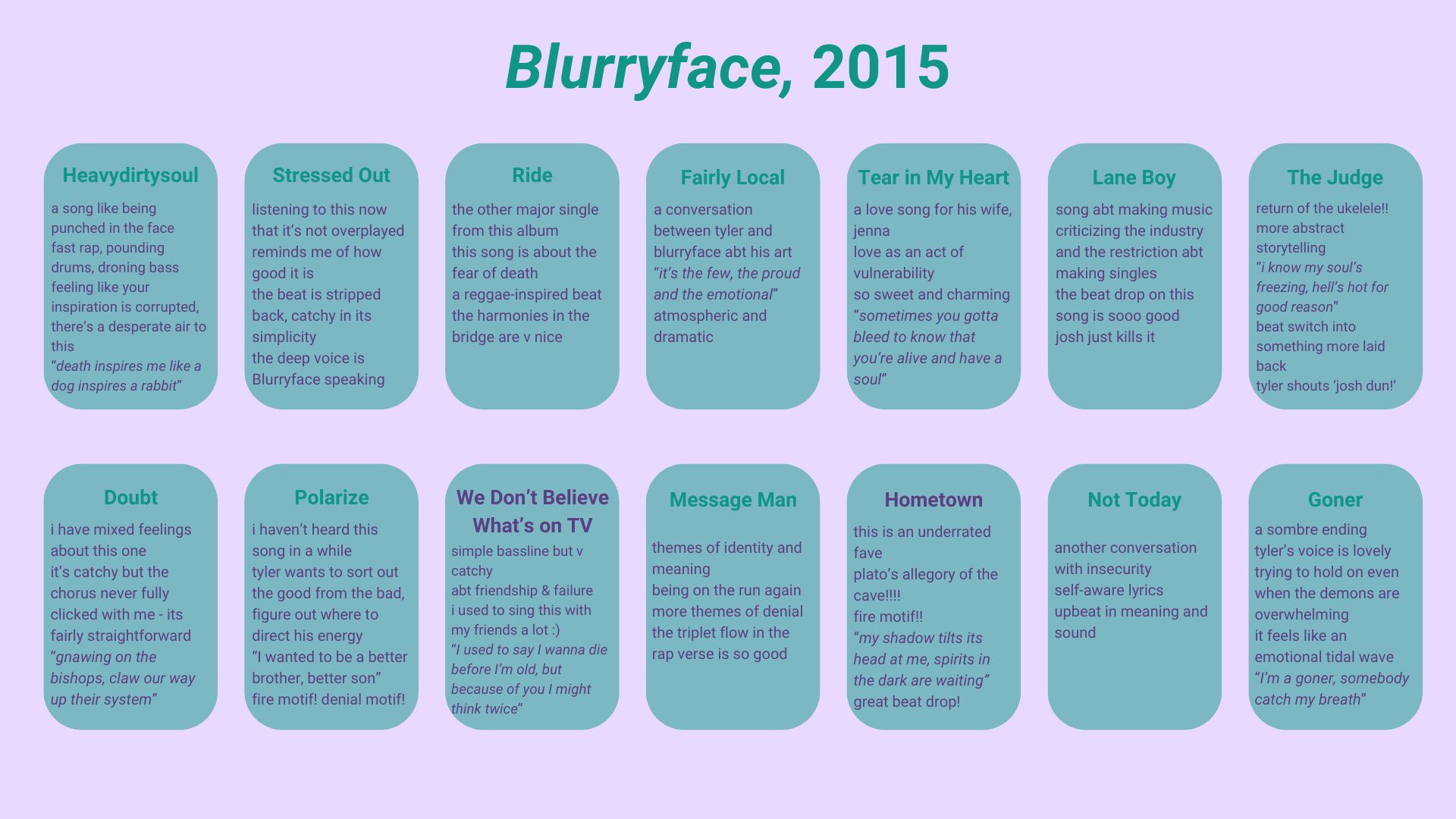 Blurryface, 2015

Heavydirtysoul

a song like being punched in the face
fast rap, pounding drums, droning bass
feeling like your inspiration is corrupted, there's a desperate air to this
"death inspires me like a dog inspires a rabbit"

Stressed Out

listening to this now that it's not overplayed reminds me of how good it is
the beat is stripped back, catchy in its simplicity
the deep voice is Blurryface speaking

Ride

the other major single from this album
this song is about the fear of death
a reggae-inspired beat
the harmonies in the bridge are v nice

Fairly Local

a conversation between tyler and blurryface abt his art
"it's the few, the proud and the emotional"
atmospheric and dramatic

Tear in My Heart

a love song for his wife, jenna
love as an act of vulnerability
so sweet and charming
"sometimes you gotta bleed to know that you're alive and have a soul"

Lane Boy

song abt making music criticizing the industry and the restriction abt making singles
the beat drop on this song is sooo good
josh just kills it

The Judge

return of the ukelele!!
more abstract storytelling
"i know my soul's freezing, hell's hot for good reason"
beat switch into something more laid back
tyler shouts 'josh dun!'

Doubt

i have mixed feelings about this one
it's catchy but the chorus never fully clicked with me - its fairly straightforward
"gnawing on the bishops, claw our way up their system"

Polarize

i haven't heard this song in a while
tyler wants to sort out the good from the bad, figure out where to direct his energy
"I wanted to be a better brother, better son"
fire motif! denial motif!

We Don't Believe What's on TV

simple bassline but v catchy
abt friendship & failure
i used to sing this with my friends a lot :)
"I used to say I wanna die before I'm old, but because of you I might think twice"

Message Man

themes of identity and meaning
being on the run again
more themes of denial
the triplet flow in the rap verse is so good

Hometown

this is an underrated fave
plato's allegory of the cave!!!!
fire motif!!
"my shadow tilts its head at me, spirits in the dark are waiting"
great beat drop!

Not Today

another conversation with insecurity
self-aware lyrics
upbeat in meaning and sound

Goner

a sombre ending
tyler's voice is lovely
trying to hold on even when the demons are overwhelming
it feels like an emotional tidal wave
"I'm a goner, somebody catch my breath"